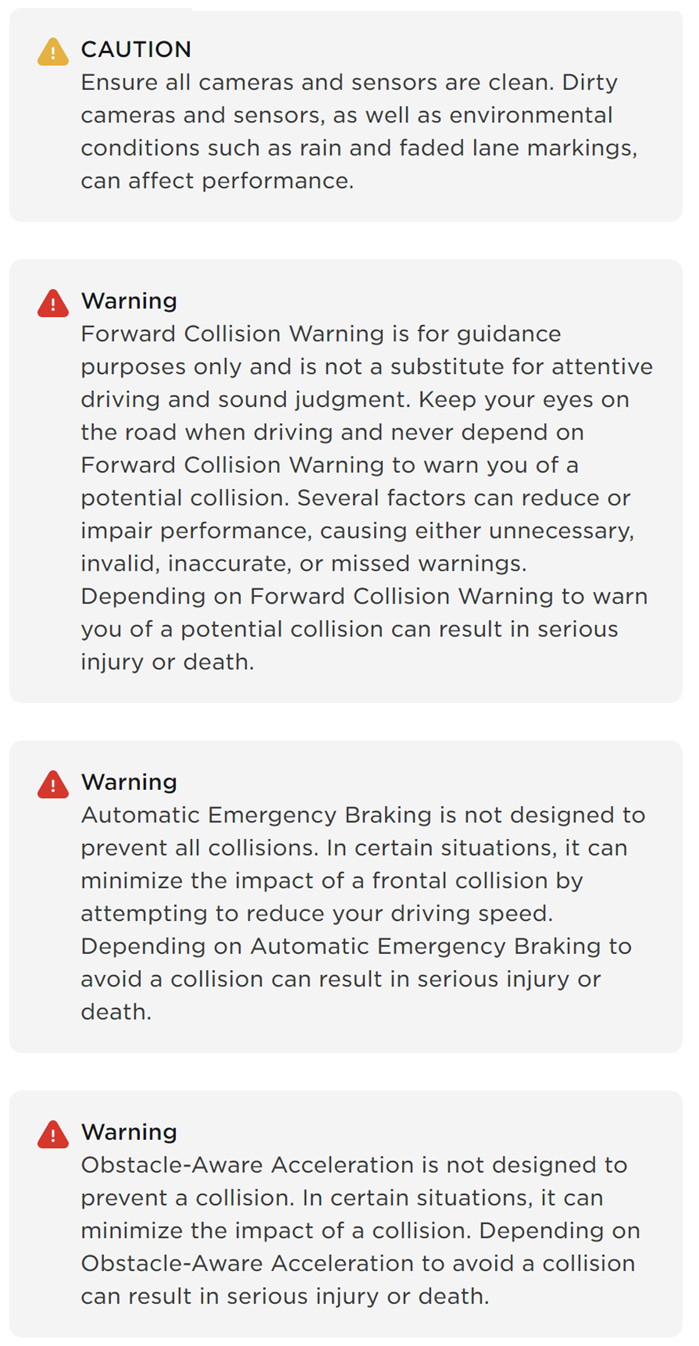 CAUTION
Ensure all cameras and sensors are clean. Dirty cameras and sensors, as well as environmental conditions such as rain and faded lane markings, can affect performance.

Warning
Forward Collision Warning is for guidance purposes only and is not a substitute for attentive driving and sound judgment. Keep your eyes on the road when driving and never depend on Forward Collision Warning to warn you of a potential collision. Several factors can reduce or impair performance, causing either unnecessary, invalid, inaccurate, or missed warnings. Depending on Forward Collision Warning to warn you of a potential collision can result in serious injury or death.

Warning
Automatic Emergency Braking is not designed to prevent all collisions. In certain situations, it can minimize the impact of a frontal collision by attempting to reduce your driving speed. Depending on Automatic Emergency Braking to avoid a collision can result in serious injury or death.

Warning
Obstacle-Aware Acceleration is not designed to prevent a collision. In certain situations, it can minimize the impact of a collision. Depending on Obstacle-Aware Acceleration to avoid a collision can result in serious injury or death.